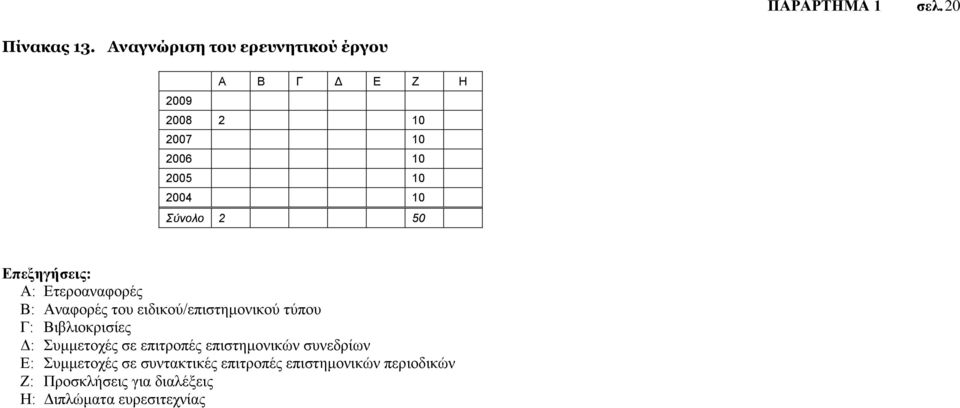 ΠΑΡΑΡΤΗΜΑ 1 σελ. 20

Πίνακας 13. Αναγνώριση του ερευνητικού έργου

| | Α | Β | Γ | Δ | Ε | Ζ | Η |
|---|---|---|---|---|---|---|---|
| 2009 | | | | | | | |
| 2008 | 2 | | | | | 10 | |
| 2007 | | | | | | 10 | |
| 2006 | | | | | | 10 | |
| 2005 | | | | | | 10 | |
| 2004 | | | | | | 10 | |
| Σύνολο | 2 | | | | | 50 | |

Επεξηγήσεις:
Α: Ετεροαναφορές
Β: Αναφορές του ειδικού/επιστημονικού τύπου
Γ: Βιβλιοκρισίες
Δ: Συμμετοχές σε επιτροπές επιστημονικών συνεδρίων
Ε: Συμμετοχές σε συντακτικές επιτροπές επιστημονικών περιοδικών
Ζ: Προσκλήσεις για διαλέξεις
Η: Διπλώματα ευρεσιτεχνίας